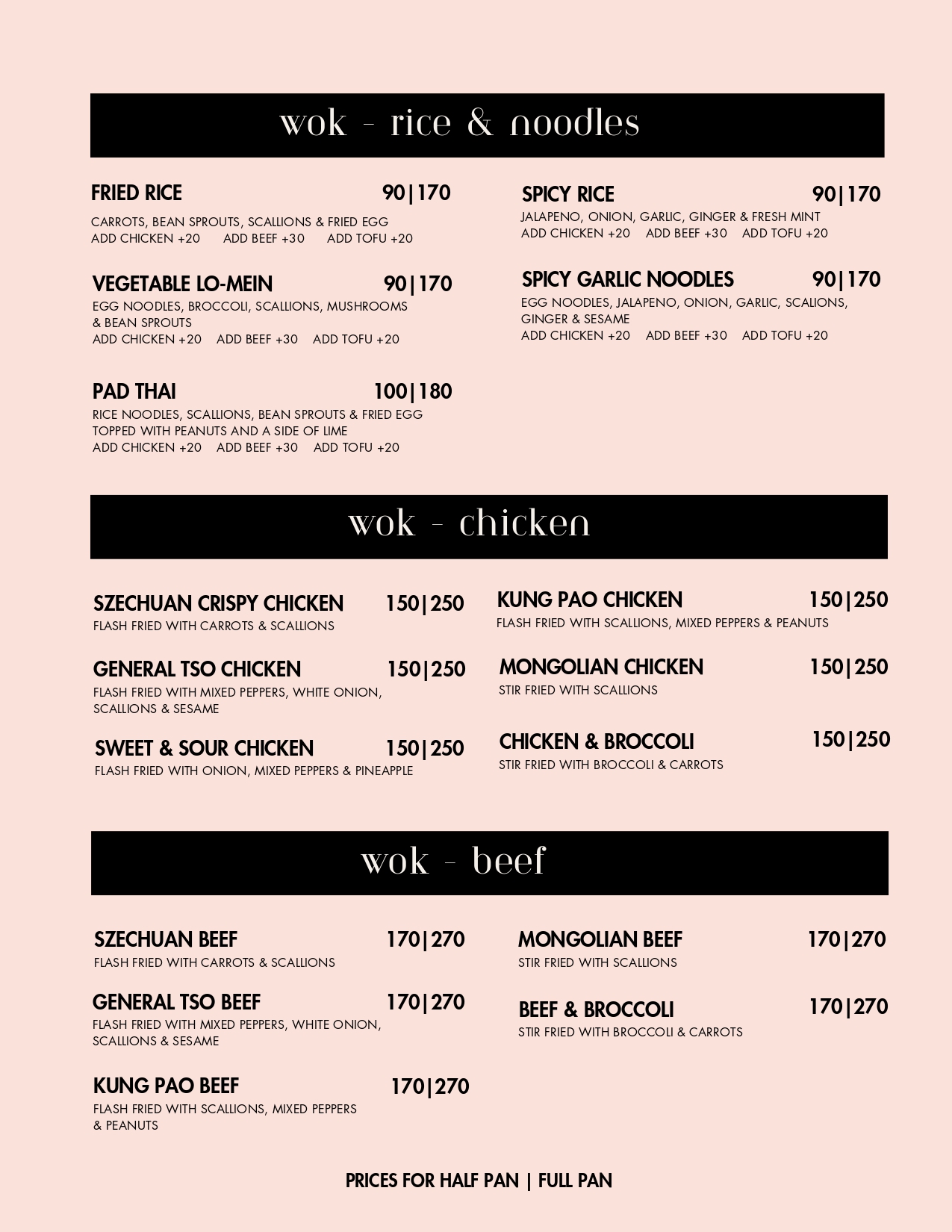 wok - rice & noodles

FRIED RICE 90|170
CARROTS, BEAN SPROUTS, SCALLIONS & FRIED EGG
ADD CHICKEN +20 ADD BEEF +30 ADD TOFU +20

VEGETABLE LO-MEIN 90|170
EGG NOODLES, BROCCOLI, SCALLIONS, MUSHROOMS & BEAN SPROUTS
ADD CHICKEN +20 ADD BEEF +30 ADD TOFU +20

PAD THAI 100|180
RICE NOODLES, SCALLIONS, BEAN SPROUTS & FRIED EGG TOPPED WITH PEANUTS AND A SIDE OF LIME
ADD CHICKEN +20 ADD BEEF +30 ADD TOFU +20

SPICY RICE 90|170
JALAPENO, ONION, GARLIC, GINGER & FRESH MINT
ADD CHICKEN +20 ADD BEEF +30 ADD TOFU +20

SPICY GARLIC NOODLES 90|170
EGG NOODLES, JALAPENO, ONION, GARLIC, SCALIONS, GINGER & SESAME
ADD CHICKEN +20 ADD BEEF +30 ADD TOFU +20

wok - chicken

SZECHUAN CRISPY CHICKEN 150|250
FLASH FRIED WITH CARROTS & SCALLIONS

GENERAL TSO CHICKEN 150|250
FLASH FRIED WITH MIXED PEPPERS, WHITE ONION, SCALLIONS & SESAME

SWEET & SOUR CHICKEN 150|250
FLASH FRIED WITH ONION, MIXED PEPPERS & PINEAPPLE

KUNG PAO CHICKEN 150|250
FLASH FRIED WITH SCALLIONS, MIXED PEPPERS & PEANUTS

MONGOLIAN CHICKEN 150|250
STIR FRIED WITH SCALLIONS

CHICKEN & BROCCOLI 150|250
STIR FRIED WITH BROCCOLI & CARROTS

wok - beef

SZECHUAN BEEF 170|270
FLASH FRIED WITH CARROTS & SCALLIONS

GENERAL TSO BEEF 170|270
FLASH FRIED WITH MIXED PEPPERS, WHITE ONION, SCALLIONS & SESAME

KUNG PAO BEEF 170|270
FLASH FRIED WITH SCALLIONS, MIXED PEPPERS & PEANUTS

MONGOLIAN BEEF 170|270
STIR FRIED WITH SCALLIONS

BEEF & BROCCOLI 170|270
STIR FRIED WITH BROCCOLI & CARROTS

PRICES FOR HALF PAN | FULL PAN